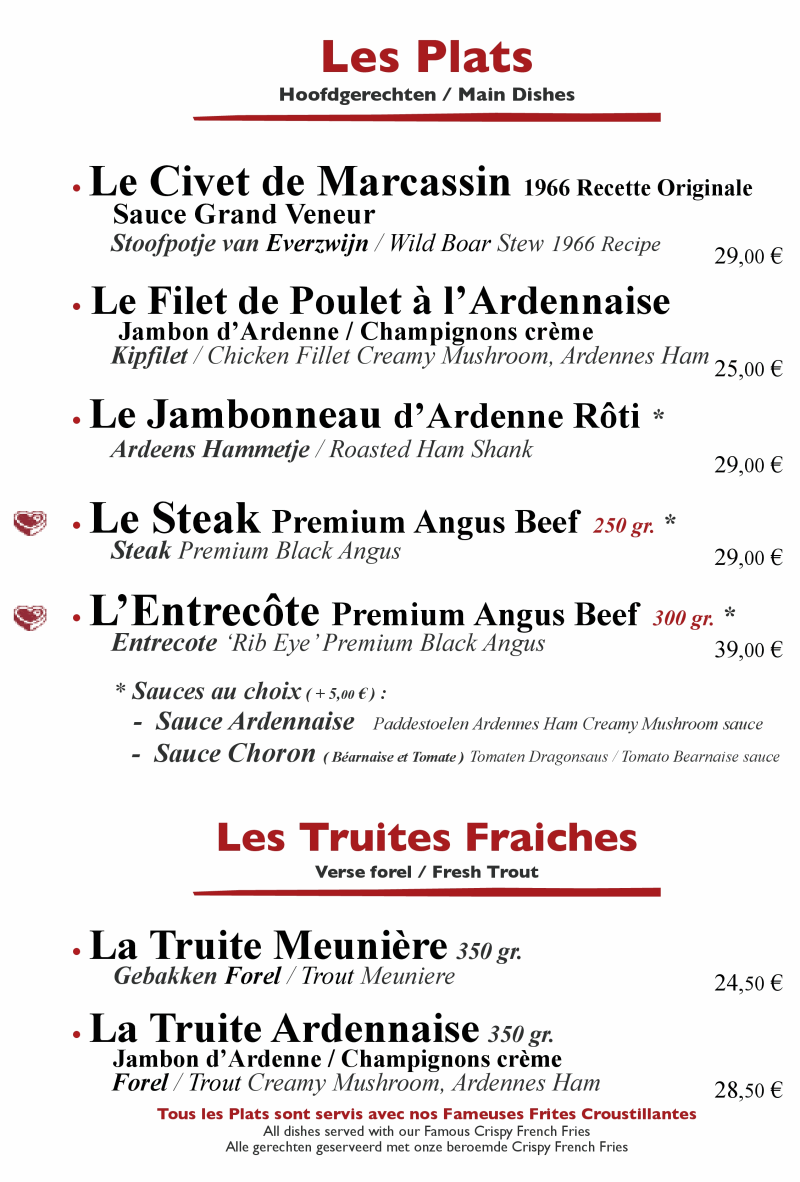 Les Plats
Hoofdgerechten / Main Dishes

• Le Civet de Marcassin 1966 Recette Originale
Sauce Grand Veneur
Stoofpotje van Everzwijn / Wild Boar Stew 1966 Recipe
29,00 €

• Le Filet de Poulet à l'Ardennaise
Jambon d'Ardenne / Champignons crème
Kipfilet / Chicken Fillet Creamy Mushroom, Ardennes Ham
25,00 €

• Le Jambonneau d'Ardenne Rôti *
Ardeens Hammetje / Roasted Ham Shank
29,00 €

• Le Steak Premium Angus Beef 250 gr. *
Steak Premium Black Angus
29,00 €

• L'Entrecôte Premium Angus Beef 300 gr. *
Entrecote 'Rib Eye' Premium Black Angus
39,00 €

* Sauces au choix ( + 5,00 € ) :
- Sauce Ardennaise Paddestoelen Ardennes Ham Creamy Mushroom sauce
- Sauce Choron ( Béarnaise et Tomate ) Tomaten Dragonsaus / Tomato Bearnaise sauce

Les Truites Fraiches
Verse forel / Fresh Trout

• La Truite Meunière 350 gr.
Gebakken Forel / Trout Meuniere
24,50 €

• La Truite Ardennaise 350 gr.
Jambon d'Ardenne / Champignons crème
Forel / Trout Creamy Mushroom, Ardennes Ham
28,50 €

Tous les Plats sont servis avec nos Fameuses Frites Croustillantes
All dishes served with our Famous Crispy French Fries
Alle gerechten geserveerd met onze beroemde Crispy French Fries